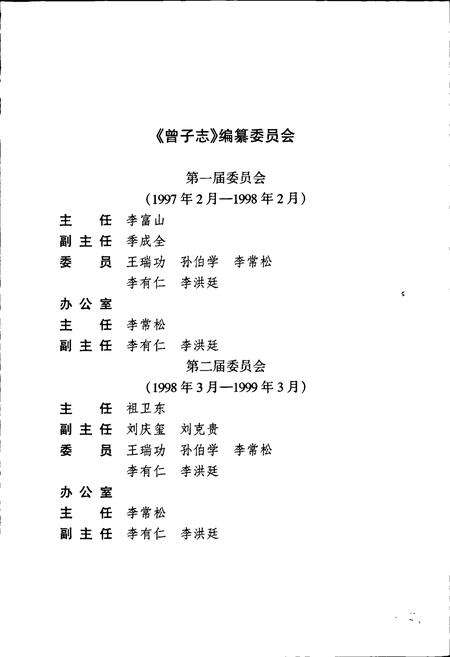 《曾子志》编纂委员会

第一届委员会
（1997年2月—1998年2月）

主　任　李富山
副主任　季成全
委　员　王瑞功　孙伯学　李常松
　　　　李有仁　李洪廷
办公室
主　任　李常松
副主任　李有仁　李洪廷

第二届委员会
（1998年3月—1999年3月）

主　任　祖卫东
副主任　刘庆玺　刘克贵
委　员　王瑞功　孙伯学　李常松
　　　　李有仁　李洪廷
办公室
主　任　李常松
副主任　李有仁　李洪廷